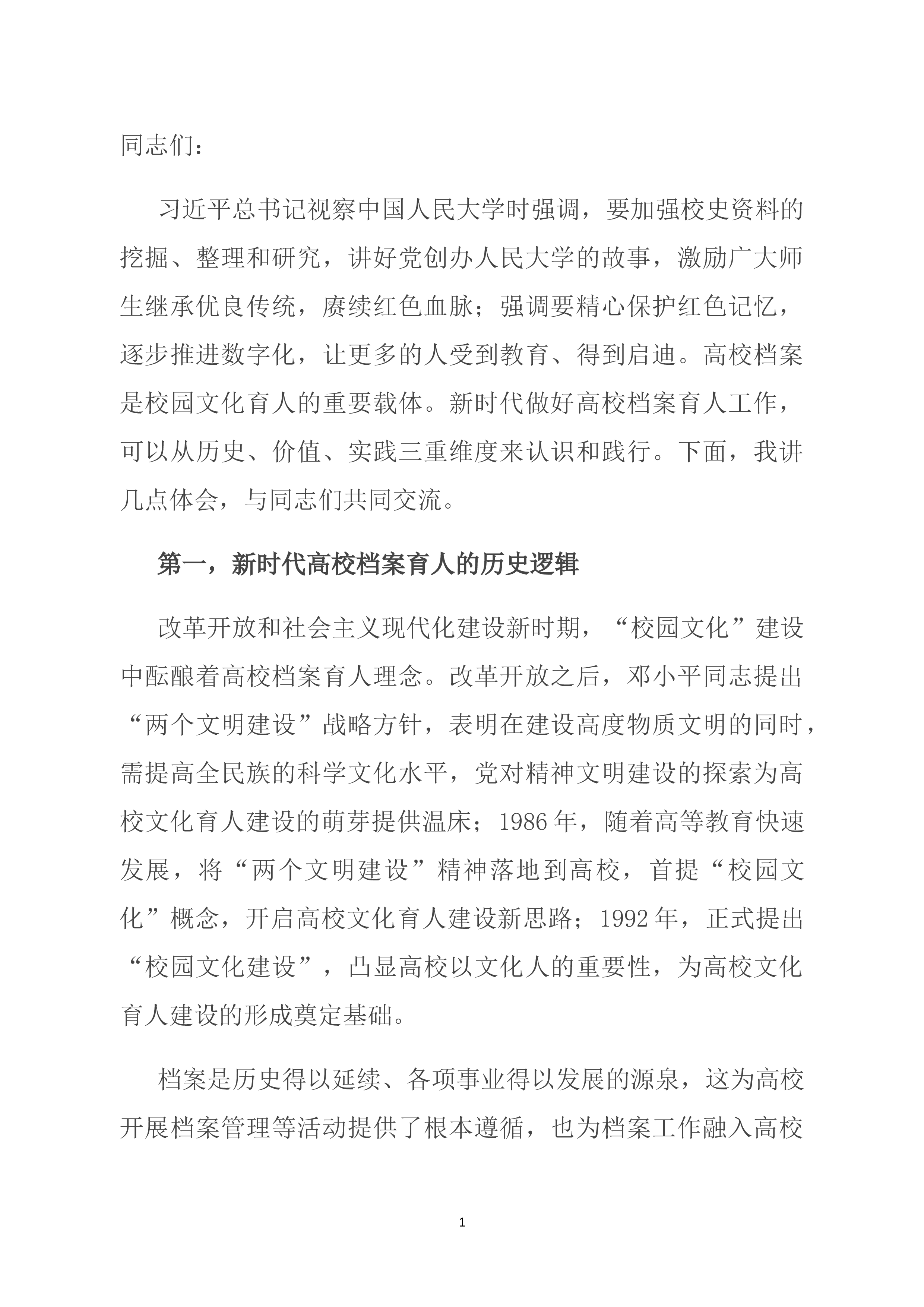 同志们：

习近平总书记视察中国人民大学时强调，要加强校史资料的挖掘、整理和研究，讲好党创办人民大学的故事，激励广大师生继承优良传统，赓续红色血脉；强调要精心保护红色记忆，逐步推进数字化，让更多的人受到教育、得到启迪。高校档案是校园文化育人的重要载体。新时代做好高校档案育人工作，可以从历史、价值、实践三重维度来认识和践行。下面，我讲几点体会，与同志们共同交流。

第一，新时代高校档案育人的历史逻辑

改革开放和社会主义现代化建设新时期，“校园文化”建设中酝酿着高校档案育人理念。改革开放之后，邓小平同志提出“两个文明建设”战略方针，表明在建设高度物质文明的同时，需提高全民族的科学文化水平，党对精神文明建设的探索为高校文化育人建设的萌芽提供温床；1986年，随着高等教育快速发展，将“两个文明建设”精神落地到高校，首提“校园文化”概念，开启高校文化育人建设新思路；1992年，正式提出“校园文化建设”，凸显高校以文化人的重要性，为高校文化育人建设的形成奠定基础。

档案是历史得以延续、各项事业得以发展的源泉，这为高校开展档案管理等活动提供了根本遵循，也为档案工作融入高校

1